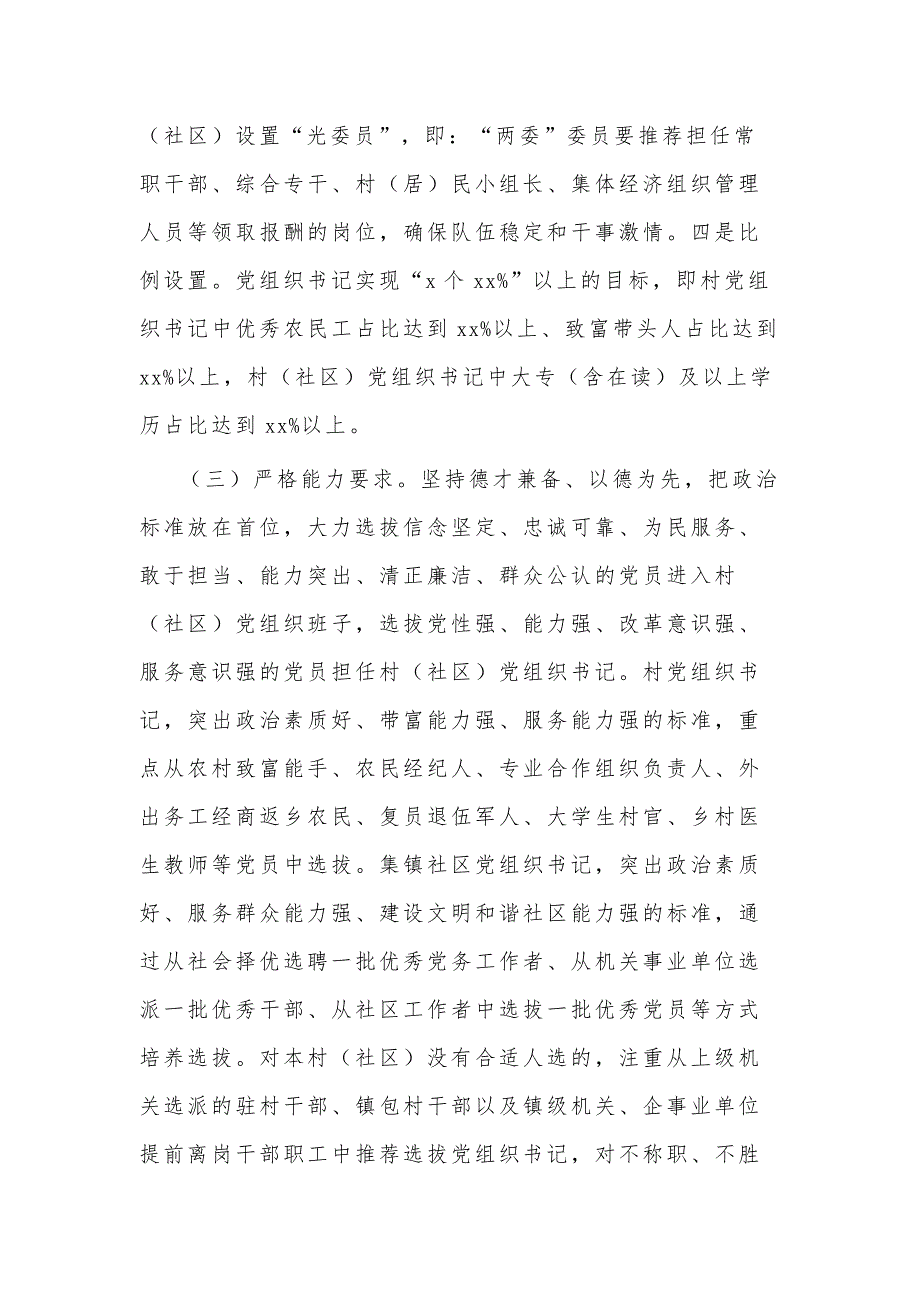 （社区）设置“光委员”，即：“两委”委员要推荐担任常职干部、综合专干、村（居）民小组长、集体经济组织管理人员等领取报酬的岗位，确保队伍稳定和干事激情。四是比例设置。党组织书记实现“x 个 xx%”以上的目标，即村党组织书记中优秀农民工占比达到 xx%以上、致富带头人占比达到 xx%以上，村（社区）党组织书记中大专（含在读）及以上学历占比达到 xx%以上。

（三）严格能力要求。坚持德才兼备、以德为先，把政治标准放在首位，大力选拔信念坚定、忠诚可靠、为民服务、敢于担当、能力突出、清正廉洁、群众公认的党员进入村（社区）党组织班子，选拔党性强、能力强、改革意识强、服务意识强的党员担任村（社区）党组织书记。村党组织书记，突出政治素质好、带富能力强、服务能力强的标准，重点从农村致富能手、农民经纪人、专业合作组织负责人、外出务工经商返乡农民、复员退伍军人、大学生村官、乡村医生教师等党员中选拔。集镇社区党组织书记，突出政治素质好、服务群众能力强、建设文明和谐社区能力强的标准，通过从社会择优选聘一批优秀党务工作者、从机关事业单位选派一批优秀干部、从社区工作者中选拔一批优秀党员等方式培养选拔。对本村（社区）没有合适人选的，注重从上级机关选派的驻村干部、镇包村干部以及镇级机关、企事业单位提前离岗干部职工中推荐选拔党组织书记，对不称职、不胜